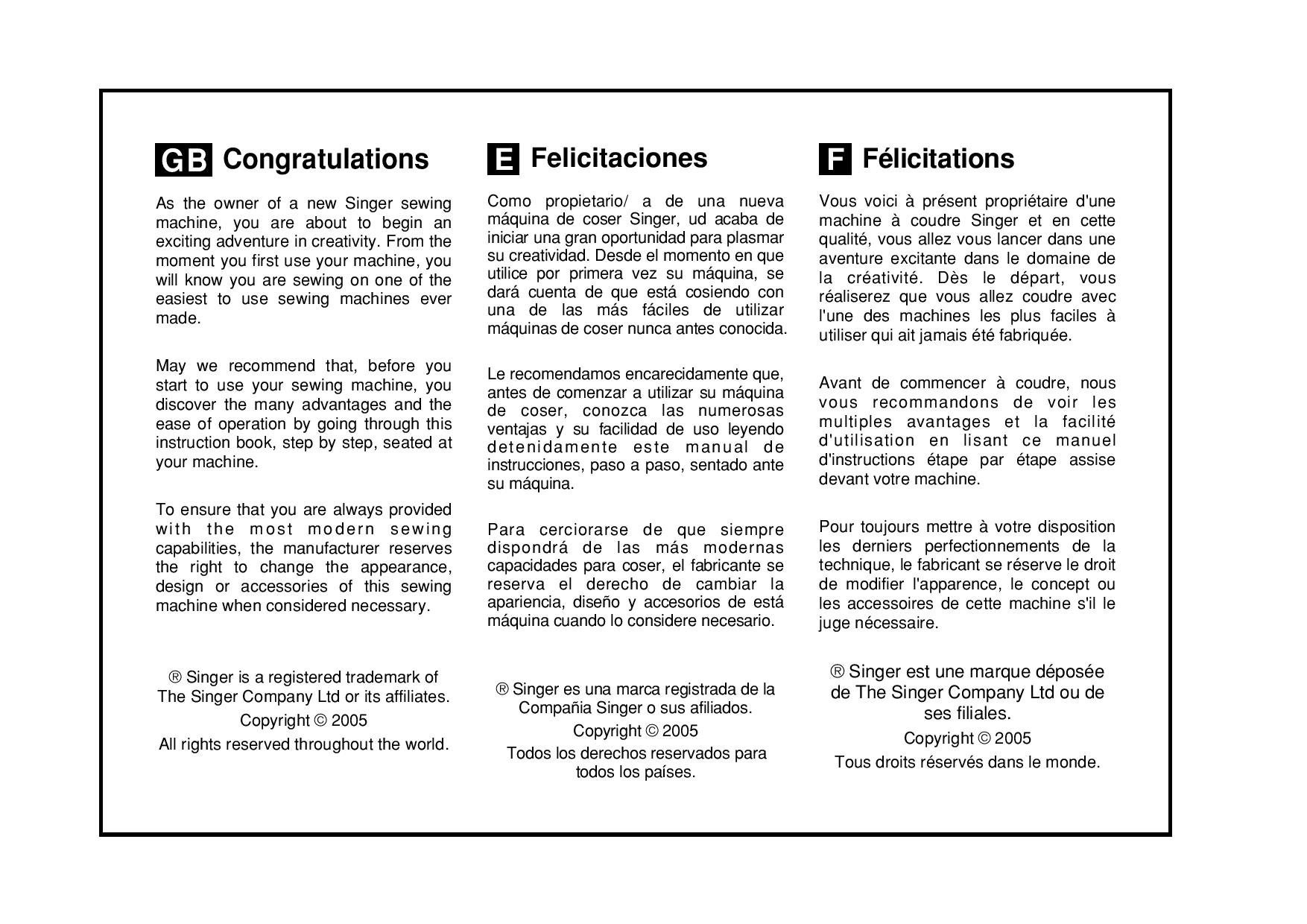 GB Congratulations

As the owner of a new Singer sewing machine, you are about to begin an exciting adventure in creativity. From the moment you first use your machine, you will know you are sewing on one of the easiest to use sewing machines ever made.

May we recommend that, before you start to use your sewing machine, you discover the many advantages and the ease of operation by going through this instruction book, step by step, seated at your machine.

To ensure that you are always provided with the most modern sewing capabilities, the manufacturer reserves the right to change the appearance, design or accessories of this sewing machine when considered necessary.

® Singer is a registered trademark of The Singer Company Ltd or its affiliates.

Copyright © 2005

All rights reserved throughout the world.

E Felicitaciones

Como propietario/ a de una nueva máquina de coser Singer, ud acaba de iniciar una gran oportunidad para plasmar su creatividad. Desde el momento en que utilice por primera vez su máquina, se dará cuenta de que está cosiendo con una de las más fáciles de utilizar máquinas de coser nunca antes conocida.

Le recomendamos encarecidamente que, antes de comenzar a utilizar su máquina de coser, conozca las numerosas ventajas y su facilidad de uso leyendo detenidamente este manual de instrucciones, paso a paso, sentado ante su máquina.

Para cerciorarse de que siempre dispondrá de las más modernas capacidades para coser, el fabricante se reserva el derecho de cambiar la apariencia, diseño y accesorios de está máquina cuando lo considere necesario.

® Singer es una marca registrada de la Compañia Singer o sus afiliados.

Copyright © 2005

Todos los derechos reservados para todos los países.

F Félicitations

Vous voici à présent propriétaire d'une machine à coudre Singer et en cette qualité, vous allez vous lancer dans une aventure excitante dans le domaine de la créativité. Dès le départ, vous réaliserez que vous allez coudre avec l'une des machines les plus faciles à utiliser qui ait jamais été fabriquée.

Avant de commencer à coudre, nous vous recommandons de voir les multiples avantages et la facilité d'utilisation en lisant ce manuel d'instructions étape par étape assise devant votre machine.

Pour toujours mettre à votre disposition les derniers perfectionnements de la technique, le fabricant se réserve le droit de modifier l'apparence, le concept ou les accessoires de cette machine s'il le juge nécessaire.

® Singer est une marque déposée de The Singer Company Ltd ou de ses filiales.

Copyright © 2005

Tous droits réservés dans le monde.